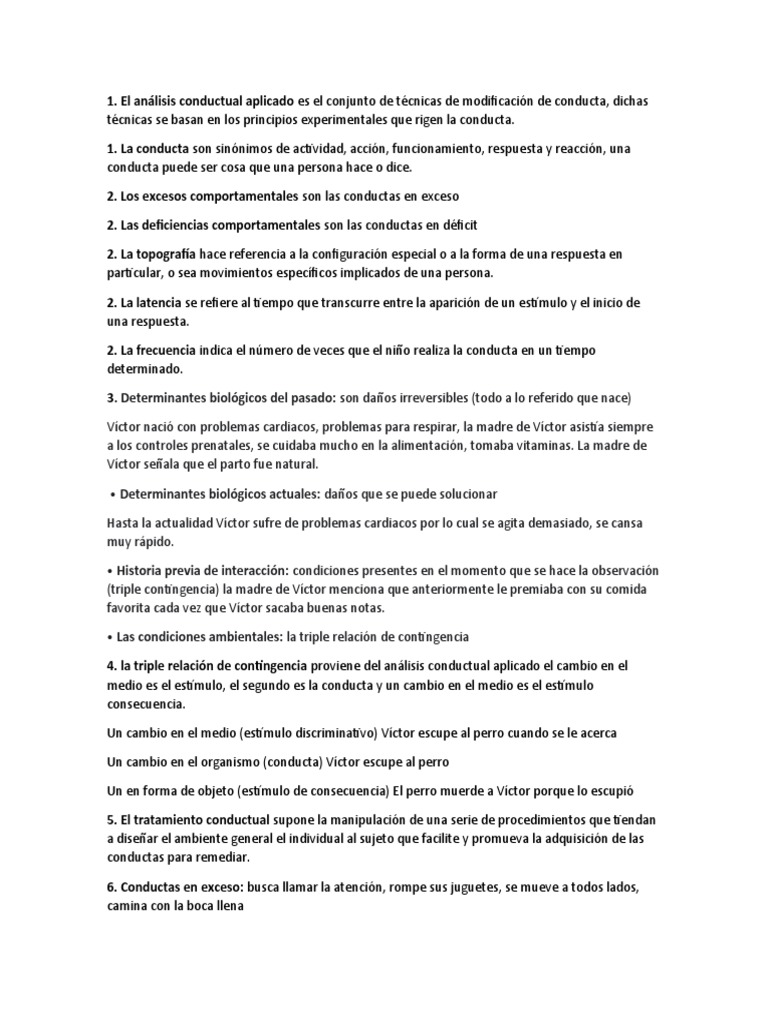 1. El análisis conductual aplicado es el conjunto de técnicas de modificación de conducta, dichas técnicas se basan en los principios experimentales que rigen la conducta.

1. La conducta son sinónimos de actividad, acción, funcionamiento, respuesta y reacción, una conducta puede ser cosa que una persona hace o dice.

2. Los excesos comportamentales son las conductas en exceso

2. Las deficiencias comportamentales son las conductas en déficit

2. La topografía hace referencia a la configuración especial o a la forma de una respuesta en particular, o sea movimientos específicos implicados de una persona.

2. La latencia se refiere al tiempo que transcurre entre la aparición de un estímulo y el inicio de una respuesta.

2. La frecuencia indica el número de veces que el niño realiza la conducta en un tiempo determinado.

3. Determinantes biológicos del pasado: son daños irreversibles (todo a lo referido que nace)

Víctor nació con problemas cardiacos, problemas para respirar, la madre de Víctor asistía siempre a los controles prenatales, se cuidaba mucho en la alimentación, tomaba vitaminas. La madre de Víctor señala que el parto fue natural.

• Determinantes biológicos actuales: daños que se puede solucionar

Hasta la actualidad Víctor sufre de problemas cardiacos por lo cual se agita demasiado, se cansa muy rápido.

• Historia previa de interacción: condiciones presentes en el momento que se hace la observación (triple contingencia) la madre de Víctor menciona que anteriormente le premiaba con su comida favorita cada vez que Víctor sacaba buenas notas.

• Las condiciones ambientales: la triple relación de contingencia

4. la triple relación de contingencia proviene del análisis conductual aplicado el cambio en el medio es el estímulo, el segundo es la conducta y un cambio en el medio es el estímulo consecuencia.

Un cambio en el medio (estímulo discriminativo) Víctor escupe al perro cuando se le acerca

Un cambio en el organismo (conducta) Víctor escupe al perro

Un en forma de objeto (estímulo de consecuencia) El perro muerde a Víctor porque lo escupió

5. El tratamiento conductual supone la manipulación de una serie de procedimientos que tiendan a diseñar el ambiente general el individual al sujeto que facilite y promueva la adquisición de las conductas para remediar.

6. Conductas en exceso: busca llamar la atención, rompe sus juguetes, se mueve a todos lados, camina con la boca llena